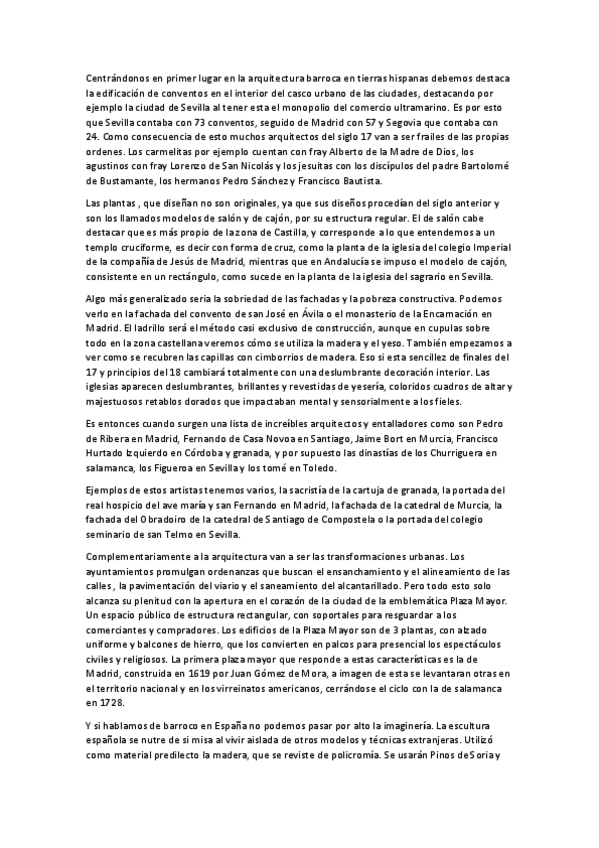 Centrándonos en primer lugar en la arquitectura barroca en tierras hispanas debemos destaca la edificación de conventos en el interior del casco urbano de las ciudades, destacando por ejemplo la ciudad de Sevilla al tener esta el monopolio del comercio ultramarino. Es por esto que Sevilla contaba con 73 conventos, seguido de Madrid con 57 y Segovia que contaba con 24. Como consecuencia de esto muchos arquitectos del siglo 17 van a ser frailes de las propias ordenes. Los carmelitas por ejemplo cuentan con fray Alberto de la Madre de Dios, los agustinos con fray Lorenzo de San Nicolás y los jesuitas con los discípulos del padre Bartolomé de Bustamante, los hermanos Pedro Sánchez y Francisco Bautista.

Las plantas , que diseñan no son originales, ya que sus diseños procedían del siglo anterior y son los llamados modelos de salón y de cajón, por su estructura regular. El de salón cabe destacar que es más propio de la zona de Castilla, y corresponde a lo que entendemos a un templo cruciforme, es decir con forma de cruz, como la planta de la iglesia del colegio Imperial de la compañía de Jesús de Madrid, mientras que en Andalucía se impuso el modelo de cajón, consistente en un rectángulo, como sucede en la planta de la iglesia del sagrario en Sevilla.

Algo más generalizado seria la sobriedad de las fachadas y la pobreza constructiva. Podemos verlo en la fachada del convento de san José en Ávila o el monasterio de la Encarnación en Madrid. El ladrillo será el método casi exclusivo de construcción, aunque en cupulas sobre todo en la zona castellana veremos cómo se utiliza la madera y el yeso. También empezamos a ver como se recubren las capillas con cimborrios de madera. Eso si esta sencillez de finales del 17 y principios del 18 cambiará totalmente con una deslumbrante decoración interior. Las iglesias aparecen deslumbrantes, brillantes y revestidas de yesería, coloridos cuadros de altar y majestuosos retablos dorados que impactaban mental y sensorialmente a los fieles.

Es entonces cuando surgen una lista de increíbles arquitectos y entalladores como son Pedro de Ribera en Madrid, Fernando de Casa Novoa en Santiago, Jaime Bort en Murcia, Francisco Hurtado Izquierdo en Córdoba y granada, y por supuesto las dinastías de los Churriguera en salamanca, los Figueroa en Sevilla y los tomé en Toledo.

Ejemplos de estos artistas tenemos varios, la sacristía de la cartuja de granada, la portada del real hospicio del ave maría y san Fernando en Madrid, la fachada de la catedral de Murcia, la fachada del Obradoiro de la catedral de Santiago de Compostela o la portada del colegio seminario de san Telmo en Sevilla.

Complementariamente a la arquitectura van a ser las transformaciones urbanas. Los ayuntamientos promulgan ordenanzas que buscan el ensanchamiento y el alineamiento de las calles , la pavimentación del viario y el saneamiento del alcantarillado. Pero todo esto solo alcanza su plenitud con la apertura en el corazón de la ciudad de la emblemática Plaza Mayor. Un espacio público de estructura rectangular, con soportales para resguardar a los comerciantes y compradores. Los edificios de la Plaza Mayor son de 3 plantas, con alzado uniforme y balcones de hierro, que los convierten en palcos para presencial los espectáculos civiles y religiosos. La primera plaza mayor que responde a estas características es la de Madrid, construida en 1619 por Juan Gómez de Mora, a imagen de esta se levantaran otras en el territorio nacional y en los virreinatos americanos, cerrándose el ciclo con la de salamanca en 1728.

Y si hablamos de barroco en España no podemos pasar por alto la imaginería. La escultura española se nutre de si misa al vivir aislada de otros modelos y técnicas extranjeras. Utilizó como material predilecto la madera, que se reviste de policromía. Se usarán Pinos de Soria y